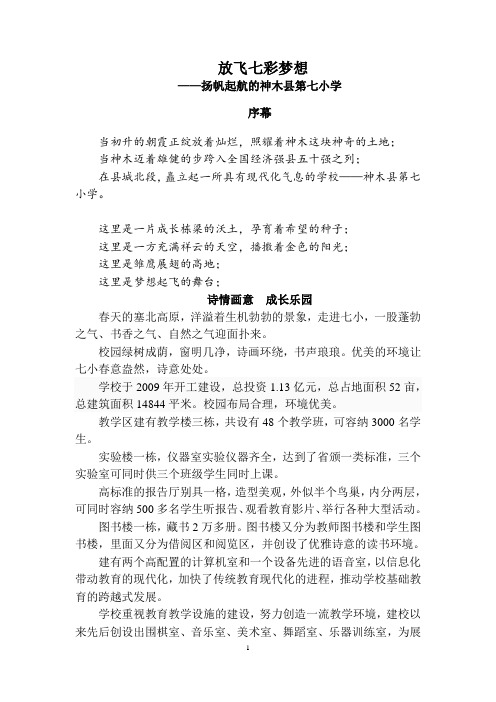 放飞七彩梦想
——扬帆起航的神木县第七小学

序幕

当初升的朝霞正绽放着灿烂，照耀着神木这块神奇的土地；
当神木迈着雄健的步跨入全国经济强县五十强之列；
在县城北段，矗立起一所具有现代化气息的学校——神木县第七小学。

这里是一片成长栋梁的沃土，孕育着希望的种子；
这里是一方充满祥云的天空，播撒着金色的阳光；
这里是雏鹰展翅的高地；
这里是梦想起飞的舞台；

诗情画意　成长乐园

春天的塞北高原，洋溢着生机勃勃的景象，走进七小，一股蓬勃之气、书香之气、自然之气迎面扑来。

校园绿树成荫，窗明几净，诗画环绕，书声琅琅。优美的环境让七小春意盎然，诗意处处。

学校于 2009 年开工建设，总投资 1.13 亿元，总占地面积 52 亩，总建筑面积 14844 平米。校园布局合理，环境优美。

教学区建有教学楼三栋，共设有 48 个教学班，可容纳 3000 名学生。

实验楼一栋，仪器室实验仪器齐全，达到了省颁一类标准，三个实验室可同时供三个班级学生同时上课。

高标准的报告厅别具一格，造型美观，外似半个鸟巢，内分两层，可同时容纳 500 多名学生听报告、观看教育影片、举行各种大型活动。

图书楼一栋，藏书 2 万多册。图书楼又分为教师图书楼和学生图书楼，里面又分为借阅区和阅览区，并创设了优雅诗意的读书环境。

建有两个高配置的计算机室和一个设备先进的语音室，以信息化带动教育的现代化，加快了传统教育现代化的进程，推动学校基础教育的跨越式发展。

学校重视教育教学设施的建设，努力创造一流教学环境，建校以来先后创设出围棋室、音乐室、美术室、舞蹈室、乐器训练室，为展

1